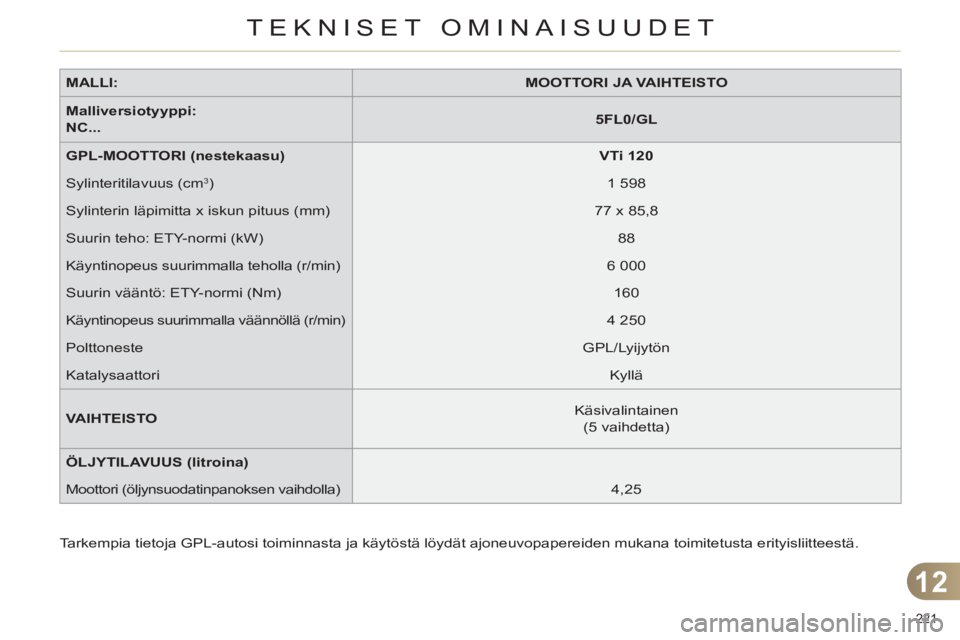 TEKNISET OMINAISUUDET

| MALLI: | MOOTTORI JA VAIHTEISTO |
|---|---|
| Malliversiotyyppi: NC... | 5FL0/GL |
| GPL-MOOTTORI (nestekaasu) | VTi 120 |
| Sylinteritilavuus (cm$^3$) | 1 598 |
| Sylinterin läpimitta x iskun pituus (mm) | 77 x 85,8 |
| Suurin teho: ETY-normi (kW) | 88 |
| Käyntinopeus suurimmalla teholla (r/min) | 6 000 |
| Suurin vääntö: ETY-normi (Nm) | 160 |
| Käyntinopeus suurimmalla väännöllä (r/min) | 4 250 |
| Polttoneste | GPL/Lyijytön |
| Katalysaattori | Kyllä |
| VAIHTEISTO | Käsivalintainen (5 vaihdetta) |
| ÖLJYTILAVUUS (litroina) | |
| Moottori (öljynsuodatinpanoksen vaihdolla) | 4,25 |

Tarkempia tietoja GPL-autosi toiminnasta ja käytöstä löydät ajoneuvopapereiden mukana toimitetusta erityisliitteestä.

12

221

carmanualsonline.info